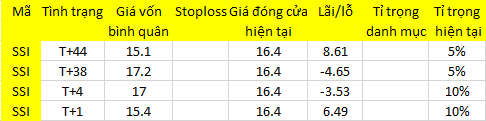 | Mã | Tình trạng | Giá vốn bình quân | Stoploss | Giá đóng cửa hiện tại | Lãi/lỗ | Tỉ trọng danh mục | Tỉ trọng hiện tại |
|---|---|---|---|---|---|---|---|
| SSI | T+44 | 15.1 | | 16.4 | 8.61 | | 5% |
| SSI | T+38 | 17.2 | | 16.4 | -4.65 | | 5% |
| SSI | T+4 | 17 | | 16.4 | -3.53 | | 10% |
| SSI | T+1 | 15.4 | | 16.4 | 6.49 | | 10% |